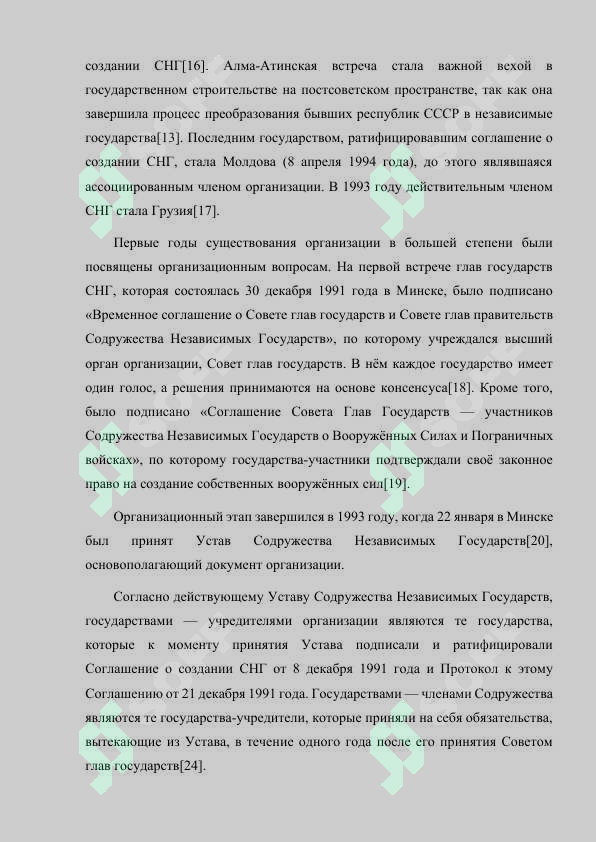 создании СНГ[16]. Алма-Атинская встреча стала важной вехой в государственном строительстве на постсоветском пространстве, так как она завершила процесс преобразования бывших республик СССР в независимые государства[13]. Последним государством, ратифицировавшим соглашение о создании СНГ, стала Молдова (8 апреля 1994 года), до этого являвшаяся ассоциированным членом организации. В 1993 году действительным членом СНГ стала Грузия[17].

Первые годы существования организации в большей степени были посвящены организационным вопросам. На первой встрече глав государств СНГ, которая состоялась 30 декабря 1991 года в Минске, было подписано «Временное соглашение о Совете глав государств и Совете глав правительств Содружества Независимых Государств», по которому учреждался высший орган организации, Совет глав государств. В нём каждое государство имеет один голос, а решения принимаются на основе консенсуса[18]. Кроме того, было подписано «Соглашение Совета Глав Государств — участников Содружества Независимых Государств о Вооружённых Силах и Пограничных войсках», по которому государства-участники подтверждали своё законное право на создание собственных вооружённых сил[19].

Организационный этап завершился в 1993 году, когда 22 января в Минске был принят Устав Содружества Независимых Государств[20], основополагающий документ организации.

Согласно действующему Уставу Содружества Независимых Государств, государствами — учредителями организации являются те государства, которые к моменту принятия Устава подписали и ратифицировали Соглашение о создании СНГ от 8 декабря 1991 года и Протокол к этому Соглашению от 21 декабря 1991 года. Государствами — членами Содружества являются те государства-учредители, которые приняли на себя обязательства, вытекающие из Устава, в течение одного года после его принятия Советом глав государств[24].